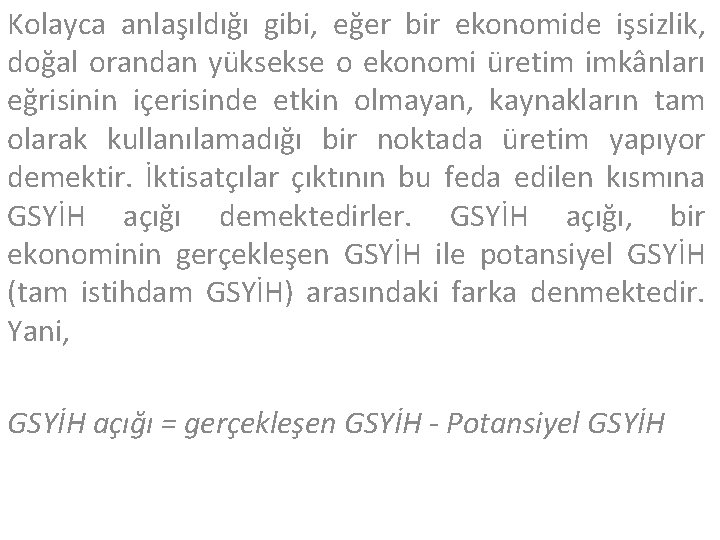 Kolayca anlaşıldığı gibi, eğer bir ekonomide işsizlik, doğal orandan yüksekse o ekonomi üretim imkânları eğrisinin içerisinde etkin olmayan, kaynakların tam olarak kullanılamadığı bir noktada üretim yapıyor demektir. İktisatçılar çıktının bu feda edilen kısmına GSYİH açığı demektedirler. GSYİH açığı, bir ekonominin gerçekleşen GSYİH ile potansiyel GSYİH (tam istihdam GSYİH) arasındaki farka denmektedir. Yani,

GSYİH açığı = gerçekleşen GSYİH - Potansiyel GSYİH